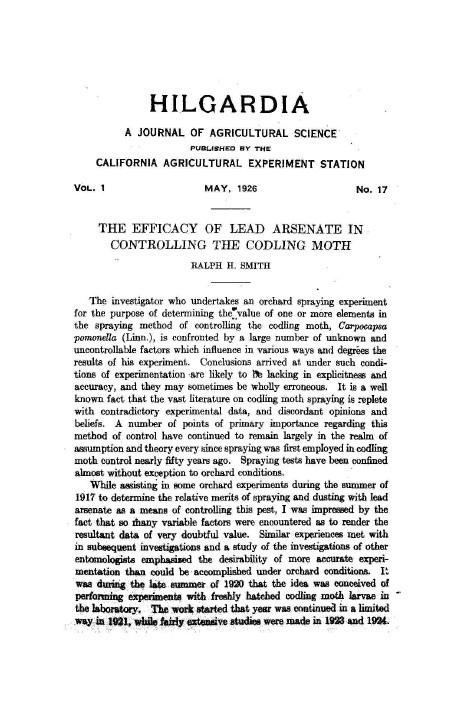 HILGARDIA

A JOURNAL OF AGRICULTURAL SCIENCE

PUBLISHED BY THE

CALIFORNIA AGRICULTURAL EXPERIMENT STATION

VOL. 1

MAY, 1926

No. 17

THE EFFICACY OF LEAD ARSENATE IN CONTROLLING THE CODLING MOTH

RALPH H. SMITH

The investigator who undertakes an orchard spraying experiment for the purpose of determining the value of one or more elements in the spraying method of controlling the codling moth, Carpocapsa pomonella (Linn.), is confronted by a large number of unknown and uncontrollable factors which influence in various ways and degrees the results of his experiment. Conclusions arrived at under such conditions of experimentation are likely to be lacking in explicitness and accuracy, and they may sometimes be wholly erroneous. It is a well known fact that the vast literature on codling moth spraying is replete with contradictory experimental data, and discordant opinions and beliefs. A number of points of primary importance regarding this method of control have continued to remain largely in the realm of assumption and theory every since spraying was first employed in codling moth control nearly fifty years ago. Spraying tests have been confined almost without exception to orchard conditions.

While assisting in some orchard experiments during the summer of 1917 to determine the relative merits of spraying and dusting with lead arsenate as a means of controlling this pest, I was impressed by the fact that so many variable factors were encountered as to render the resultant data of very doubtful value. Similar experiences met with in subsequent investigations and a study of the investigations of other entomologists emphasized the desirability of more accurate experimentation than could be accomplished under orchard conditions. It was during the late summer of 1920 that the idea was conceived of performing experiments with freshly hatched codling moth larvae in the laboratory. The work started that year was continued in a limited way in 1921, while fairly extensive studies were made in 1923 and 1924.